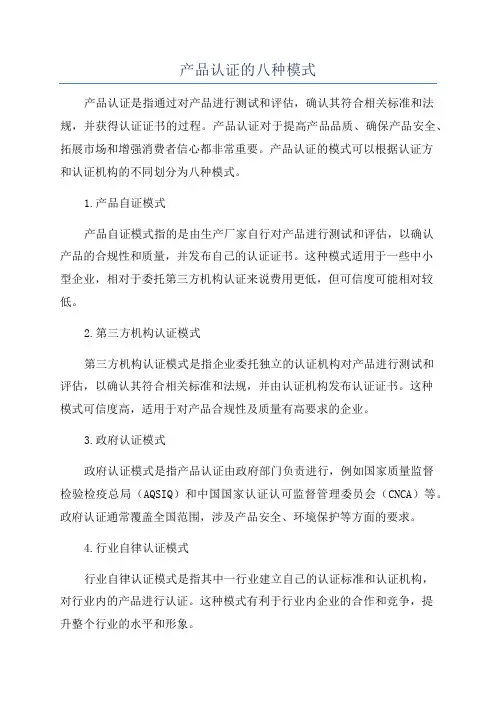 产品认证的八种模式

产品认证是指通过对产品进行测试和评估，确认其符合相关标准和法规，并获得认证证书的过程。产品认证对于提高产品品质、确保产品安全、拓展市场和增强消费者信心都非常重要。产品认证的模式可以根据认证方和认证机构的不同划分为八种模式。

1.产品自证模式

产品自证模式指的是由生产厂家自行对产品进行测试和评估，以确认产品的合规性和质量，并发布自己的认证证书。这种模式适用于一些中小型企业，相对于委托第三方机构认证来说费用更低，但可信度可能相对较低。

2.第三方机构认证模式

第三方机构认证模式是指企业委托独立的认证机构对产品进行测试和评估，以确认其符合相关标准和法规，并由认证机构发布认证证书。这种模式可信度高，适用于对产品合规性及质量有高要求的企业。

3.政府认证模式

政府认证模式是指产品认证由政府部门负责进行，例如国家质量监督检验检疫总局（AQSIQ）和中国国家认证认可监督管理委员会（CNCA）等。政府认证通常覆盖全国范围，涉及产品安全、环境保护等方面的要求。

4.行业自律认证模式

行业自律认证模式是指其中一行业建立自己的认证标准和认证机构，对行业内的产品进行认证。这种模式有利于行业内企业的合作和竞争，提升整个行业的水平和形象。